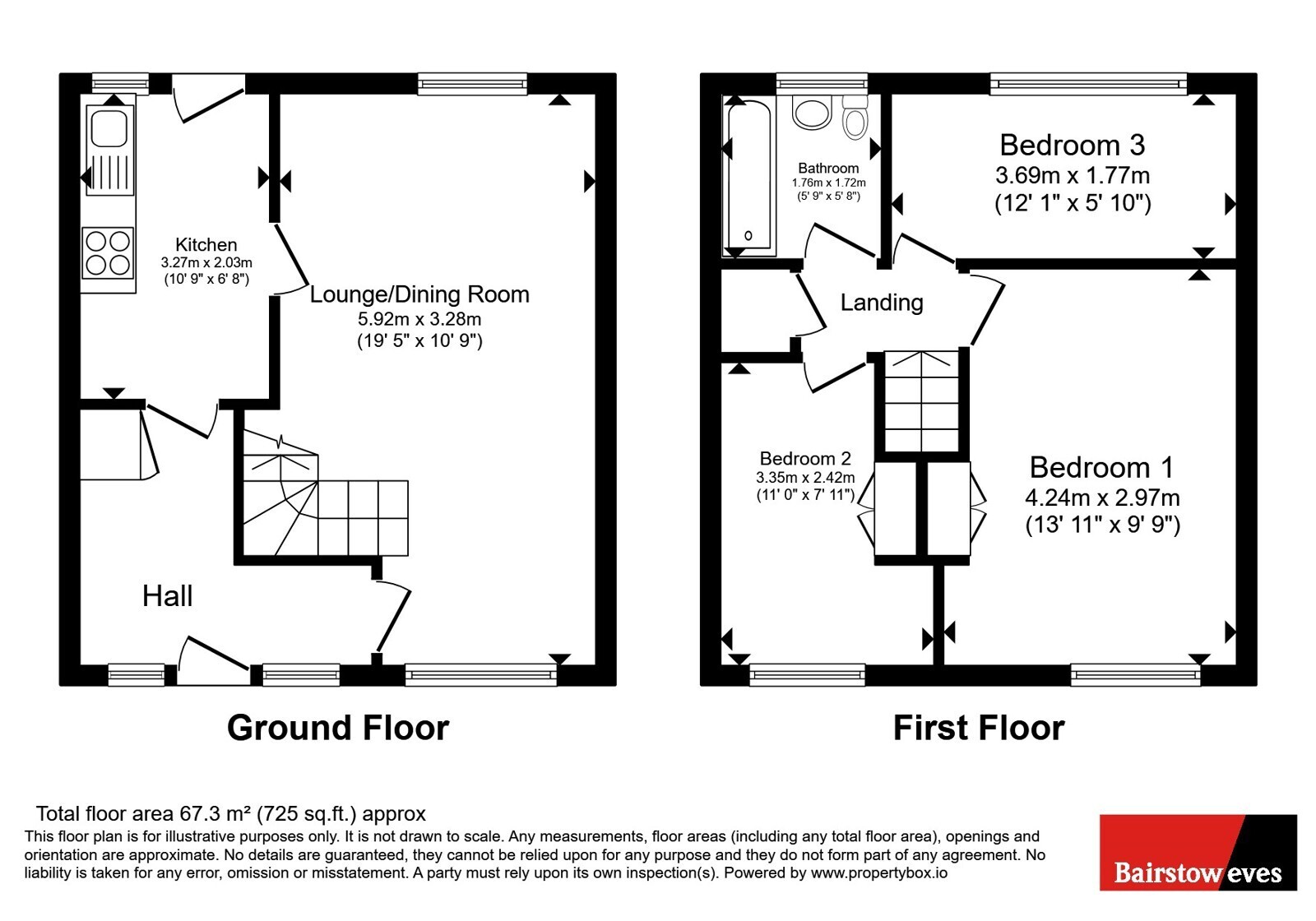 Kitchen
3.27m x 2.03m
(10' 9" x 6' 8")

Lounge/Dining Room
5.92m x 3.28m
(19' 5" x 10' 9")

Hall

Ground Floor

Bathroom
1.76m x 1.72m
(5' 9" x 5' 8")

Bedroom 3
3.69m x 1.77m
(12' 1" x 5' 10")

Landing

Bedroom 2
3.35m x 2.42m
(11' 0" x 7' 11")

Bedroom 1
4.24m x 2.97m
(13' 11" x 9' 9")

First Floor

Total floor area 67.3 m² (725 sq.ft.) approx
This floor plan is for illustrative purposes only. It is not drawn to scale. Any measurements, floor areas (including any total floor area), openings and orientation are approximate. No details are guaranteed, they cannot be relied upon for any purpose and they do not form part of any agreement. No liability is taken for any error, omission or misstatement. A party must rely upon its own inspection(s). Powered by www.propertybox.io

Bairstow eves